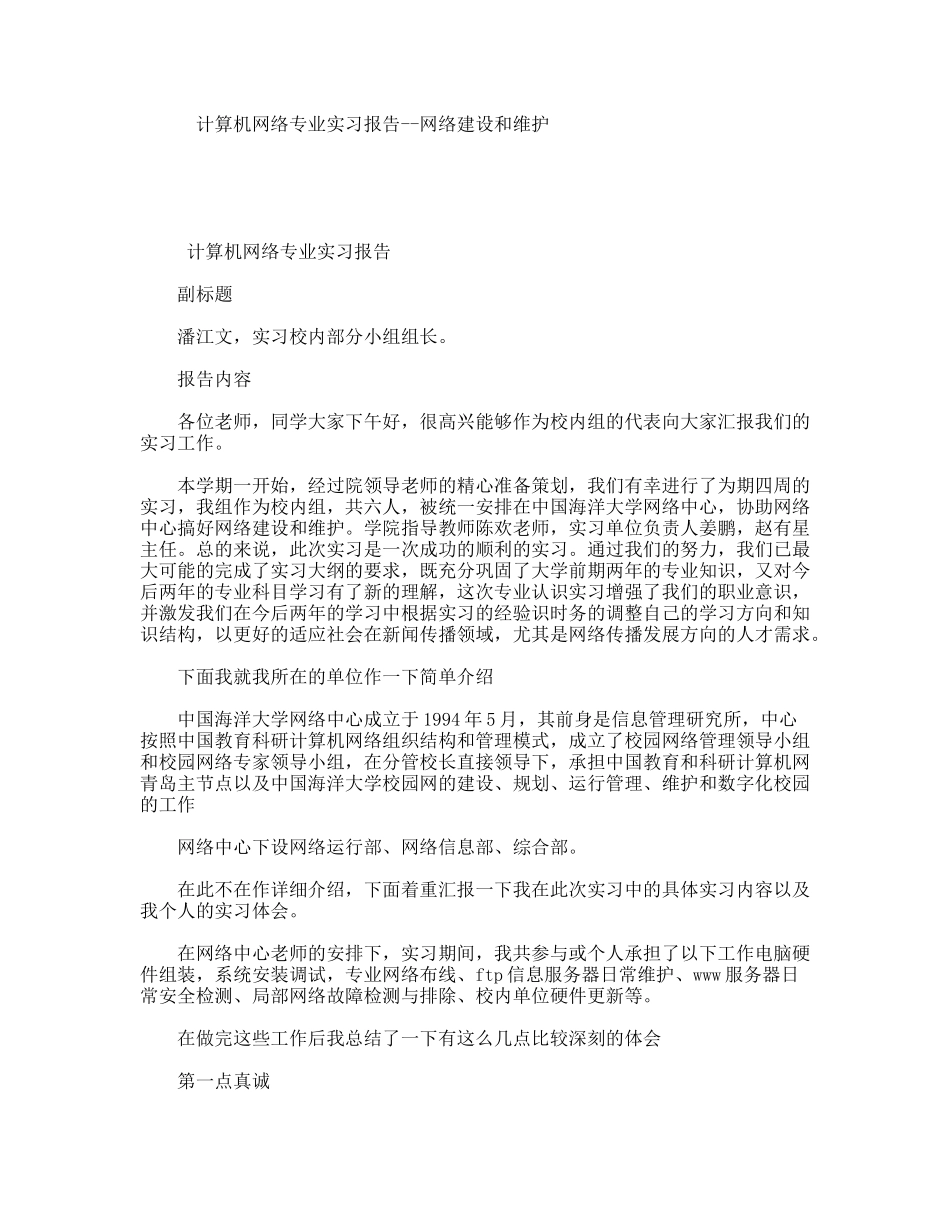 计算机网络专业实习报告--网络建设和维护

计算机网络专业实习报告

副标题

潘江文，实习校内部分小组组长。

报告内容

各位老师，同学大家下午好，很高兴能够作为校内组的代表向大家汇报我们的实习工作。

本学期一开始，经过院领导老师的精心准备策划，我们有幸进行了为期四周的实习，我组作为校内组，共六人，被统一安排在中国海洋大学网络中心，协助网络中心搞好网络建设和维护。学院指导教师陈欢老师，实习单位负责人姜鹏，赵有星主任。总的来说，此次实习是一次成功的顺利的实习。通过我们的努力，我们已最大可能的完成了实习大纲的要求，既充分巩固了大学前期两年的专业知识，又对今后两年的专业科目学习有了新的理解，这次专业认识实习增强了我们的职业意识，并激发我们在今后两年的学习中根据实习的经验识时务的调整自己的学习方向和知识结构，以更好的适应社会在新闻传播领域，尤其是网络传播发展方向的人才需求。

下面我就我所在的单位作一下简单介绍

中国海洋大学网络中心成立于1994年5月，其前身是信息管理研究所，中心按照中国教育科研计算机网络组织结构和管理模式，成立了校园网络管理领导小组和校园网络专家领导小组，在分管校长直接领导下，承担中国教育和科研计算机网青岛主节点以及中国海洋大学校园网的建设、规划、运行管理、维护和数字化校园的工作

网络中心下设网络运行部、网络信息部、综合部。

在此不在作详细介绍，下面着重汇报一下我在此次实习中的具体实习内容以及我个人的实习体会。

在网络中心老师的安排下，实习期间，我共参与或个人承担了以下工作电脑硬件组装，系统安装调试，专业网络布线、ftp信息服务器日常维护、www服务器日常安全检测、局部网络故障检测与排除、校内单位硬件更新等。

在做完这些工作后我总结了一下有这么几点比较深刻的体会

第一点真诚